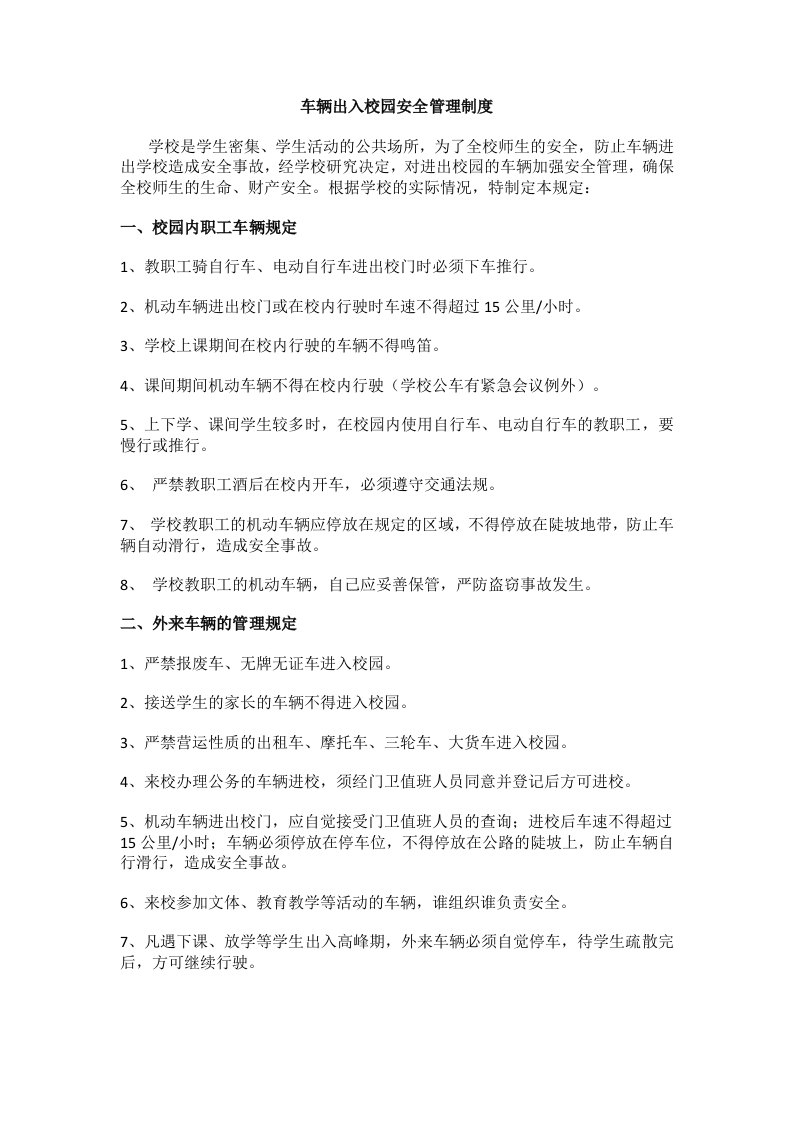 车辆出入校园安全管理制度

学校是学生密集、学生活动的公共场所，为了全校师生的安全，防止车辆进出学校造成安全事故，经学校研究决定，对进出校园的车辆加强安全管理，确保全校师生的生命、财产安全。根据学校的实际情况，特制定本规定：

一、校园内职工车辆规定

1、教职工骑自行车、电动自行车进出校门时必须下车推行。

2、机动车辆进出校门或在校内行驶时车速不得超过 15 公里/小时。

3、学校上课期间在校内行驶的车辆不得鸣笛。

4、课间期间机动车辆不得在校内行驶（学校公车有紧急会议例外）。

5、上下学、课间学生较多时，在校园内使用自行车、电动自行车的教职工，要慢行或推行。

6、 严禁教职工酒后在校内开车，必须遵守交通法规。

7、 学校教职工的机动车辆应停放在规定的区域，不得停放在陡坡地带，防止车辆自动滑行，造成安全事故。

8、 学校教职工的机动车辆，自己应妥善保管，严防盗窃事故发生。

二、外来车辆的管理规定

1、严禁报废车、无牌无证车进入校园。

2、接送学生的家长的车辆不得进入校园。

3、严禁营运性质的出租车、摩托车、三轮车、大货车进入校园。

4、来校办理公务的车辆进校，须经门卫值班人员同意并登记后方可进校。

5、机动车辆进出校门，应自觉接受门卫值班人员的查询；进校后车速不得超过 15 公里/小时；车辆必须停放在停车位，不得停放在公路的陡坡上，防止车辆自行滑行，造成安全事故。

6、来校参加文体、教育教学等活动的车辆，谁组织谁负责安全。

7、凡遇下课、放学等学生出入高峰期，外来车辆必须自觉停车，待学生疏散完后，方可继续行驶。